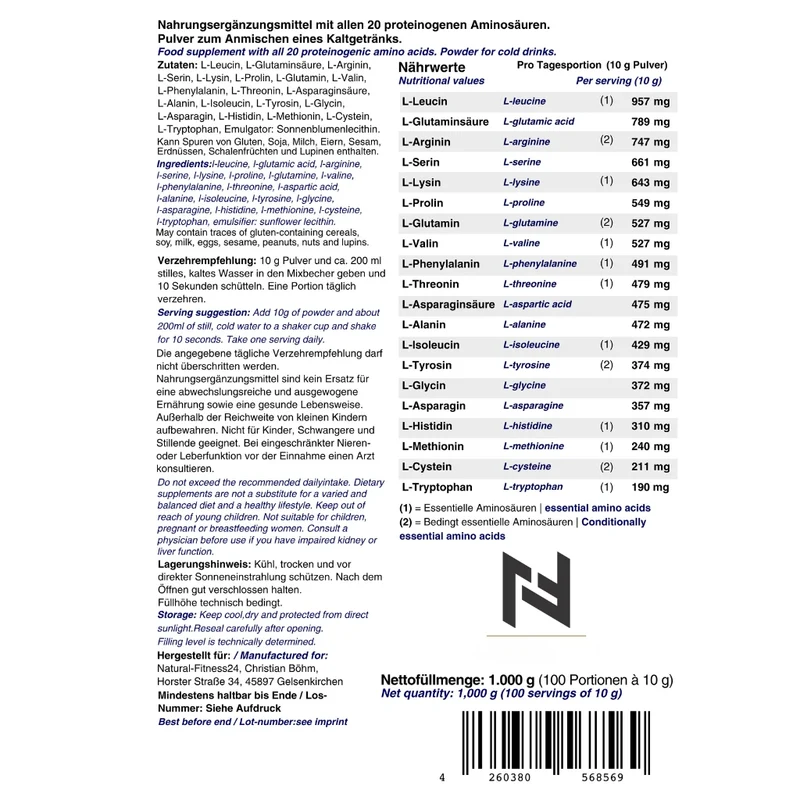 Nahrungsergänzungsmittel mit allen 20 proteinogenen Aminosäuren.
Pulver zum Anmischen eines Kaltgetränks.
Food supplement with all 20 proteinogenic amino acids. Powder for cold drinks.

Zutaten: L-Leucin, L-Glutaminsäure, L-Arginin, L-Serin, L-Lysin, L-Prolin, L-Glutamin, L-Valin, L-Phenylalanin, L-Threonin, L-Asparaginsäure, L-Alanin, L-Isoleucin, L-Tyrosin, L-Glycin, L-Asparagin, L-Histidin, L-Methionin, L-Cystein, L-Tryptophan, Emulgator: Sonnenblumenlecithin. Kann Spuren von Gluten, Soja, Milch, Eiern, Sesam, Erdnüssen, Schalenfrüchten und Lupinen enthalten.
Ingredients:l-leucine, l-glutamic acid, l-arginine, l-serine, l-lysine, l-proline, l-glutamine, l-valine, l-phenylalanine, l-threonine, l-aspartic acid, l-alanine, l-isoleucine, l-tyrosine, l-glycine, l-asparagine, l-histidine, l-methionine, l-cysteine, l-tryptophan, emulsifier: sunflower lecithin.
May contain traces of gluten-containing cereals, soy, milk, eggs, sesame, peanuts, nuts and lupins.

Verzehrempfehlung: 10 g Pulver und ca. 200 ml stilles, kaltes Wasser in den Mixbecher geben und 10 Sekunden schütteln. Eine Portion täglich verzehren.
Serving suggestion: Add 10g of powder and about 200ml of still, cold water to a shaker cup and shake for 10 seconds. Take one serving daily.
Die angegebene tägliche Verzehrempfehlung darf nicht überschritten werden.
Nahrungsergänzungsmittel sind kein Ersatz für eine abwechslungsreiche und ausgewogene Ernährung sowie eine gesunde Lebensweise. Außerhalb der Reichweite von kleinen Kindern aufbewahren. Nicht für Kinder, Schwangere und Stillende geeignet. Bei eingeschränkter Nieren- oder Leberfunktion vor der Einnahme einen Arzt konsultieren.
Do not exceed the recommended dailyintake. Dietary supplements are not a substitute for a varied and balanced diet and a healthy lifestyle. Keep out of reach of young children. Not suitable for children, pregnant or breastfeeding women. Consult a physician before use if you have impaired kidney or liver function.
Lagerungshinweis: Kühl, trocken und vor direkter Sonneneinstrahlung schützen. Nach dem Öffnen gut verschlossen halten.
Füllhöhe technisch bedingt.
Storage: Keep cool,dry and protected from direct sunlight.Reseal carefully after opening.
Filling level is technically determined.
Hergestellt für: / Manufactured for:
Natural-Fitness24, Christian Böhm,
Horster Straße 34, 45897 Gelsenkirchen
Mindestens haltbar bis Ende / Los-Nummer: Siehe Aufdruck
Best before end / Lot-number:see imprint

| Nährwerte Nutritional values | | | Pro Tagesportion (10 g Pulver) Per serving (10 g) |
|---|---|---|---|
| L-Leucin | L-leucine | (1) | 957 mg |
| L-Glutaminsäure | L-glutamic acid | | 789 mg |
| L-Arginin | L-arginine | (2) | 747 mg |
| L-Serin | L-serine | | 661 mg |
| L-Lysin | L-lysine | (1) | 643 mg |
| L-Prolin | L-proline | | 549 mg |
| L-Glutamin | L-glutamine | (2) | 527 mg |
| L-Valin | L-valine | (1) | 527 mg |
| L-Phenylalanin | L-phenylalanine | (1) | 491 mg |
| L-Threonin | L-threonine | (1) | 479 mg |
| L-Asparaginsäure | L-aspartic acid | | 475 mg |
| L-Alanin | L-alanine | | 472 mg |
| L-Isoleucin | L-isoleucine | (1) | 429 mg |
| L-Tyrosin | L-tyrosine | (2) | 374 mg |
| L-Glycin | L-glycine | | 372 mg |
| L-Asparagin | L-asparagine | | 357 mg |
| L-Histidin | L-histidine | (1) | 310 mg |
| L-Methionin | L-methionine | (1) | 240 mg |
| L-Cystein | L-cysteine | (2) | 211 mg |
| L-Tryptophan | L-tryptophan | (1) | 190 mg |

(1) = Essentielle Aminosäuren | essential amino acids
(2) = Bedingt essentielle Aminosäuren | Conditionally essential amino acids

Nettofüllmenge: 1.000 g (100 Portionen à 10 g)
Net quantity: 1,000 g (100 servings of 10 g)

4 260380 568569